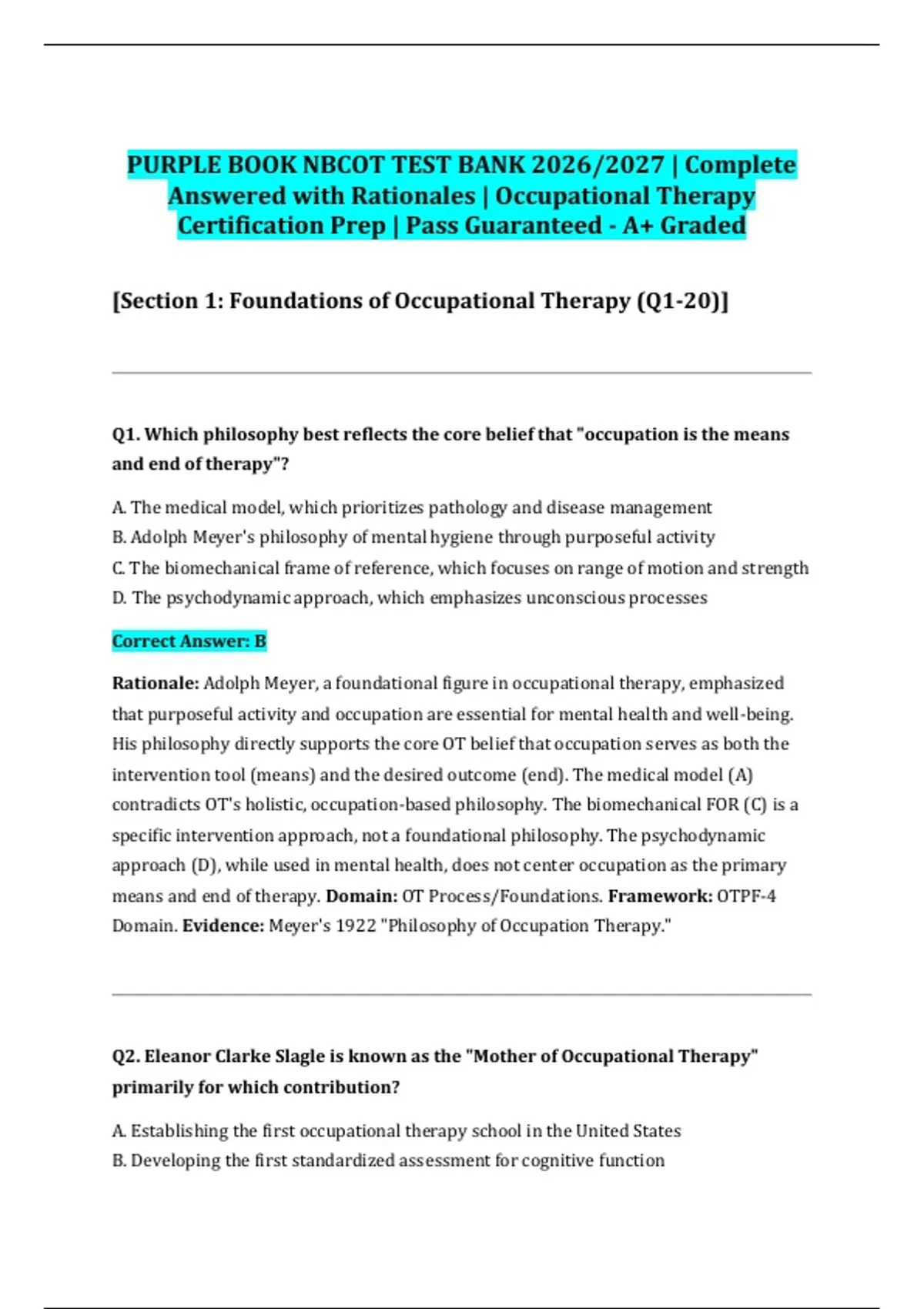 PURPLE BOOK NBCOT TEST BANK 2026/2027 | Complete Answered with Rationales | Occupational Therapy Certification Prep | Pass Guaranteed - A+ Graded

[Section 1: Foundations of Occupational Therapy (Q1-20)]

Q1. Which philosophy best reflects the core belief that "occupation is the means and end of therapy"?

A. The medical model, which prioritizes pathology and disease management
B. Adolph Meyer's philosophy of mental hygiene through purposeful activity
C. The biomechanical frame of reference, which focuses on range of motion and strength
D. The psychodynamic approach, which emphasizes unconscious processes

Correct Answer: B

Rationale: Adolph Meyer, a foundational figure in occupational therapy, emphasized that purposeful activity and occupation are essential for mental health and well-being. His philosophy directly supports the core OT belief that occupation serves as both the intervention tool (means) and the desired outcome (end). The medical model (A) contradicts OT's holistic, occupation-based philosophy. The biomechanical FOR (C) is a specific intervention approach, not a foundational philosophy. The psychodynamic approach (D), while used in mental health, does not center occupation as the primary means and end of therapy. Domain: OT Process/Foundations. Framework: OTPF-4 Domain. Evidence: Meyer's 1922 "Philosophy of Occupation Therapy."

Q2. Eleanor Clarke Slagle is known as the "Mother of Occupational Therapy" primarily for which contribution?

A. Establishing the first occupational therapy school in the United States
B. Developing the first standardized assessment for cognitive function